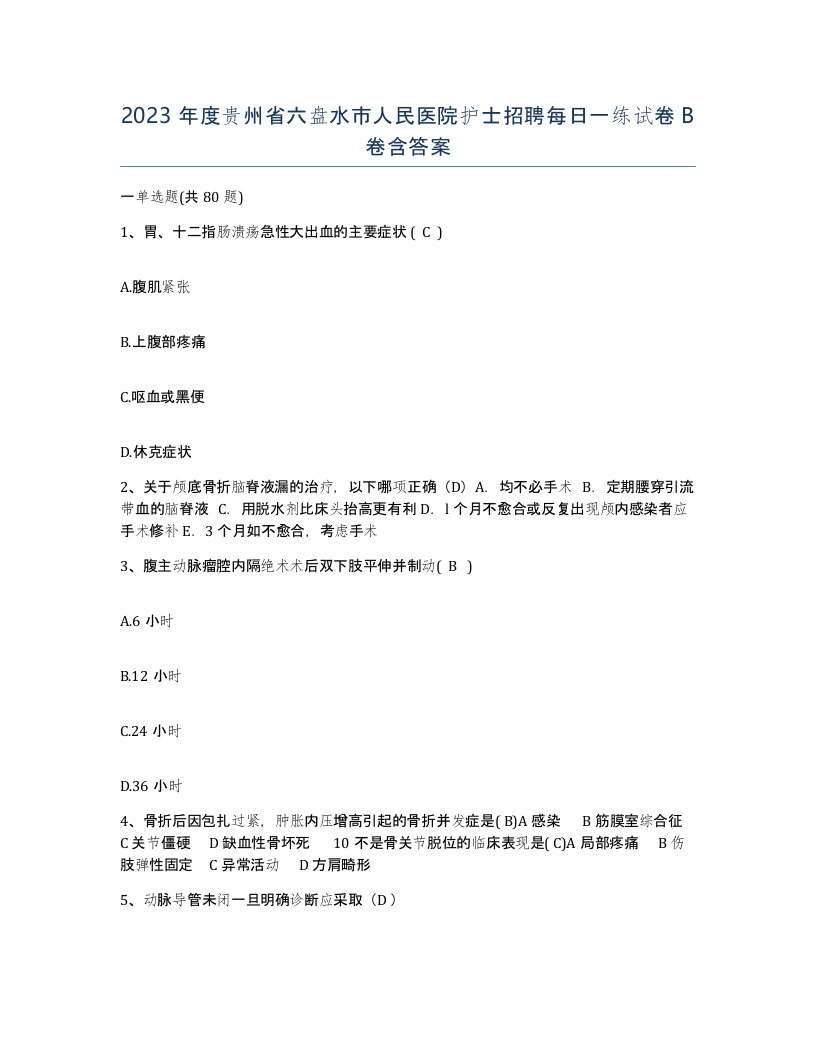 2023 年度贵州省六盘水市人民医院护士招聘每日一练试卷 B 卷含答案

一单选题(共 80 题)

1、胃、十二指肠溃疡急性大出血的主要症状 ( C )

A.腹肌紧张

B.上腹部疼痛

C.呕血或黑便

D.休克症状

2、关于颅底骨折脑脊液漏的治疗，以下哪项正确（D）A. 均不必手术 B. 定期腰穿引流带血的脑脊液 C. 用脱水剂比床头抬高更有利 D. l 个月不愈合或反复出现颅内感染者应手术修补 E. 3 个月如不愈合，考虑手术

3、腹主动脉瘤腔内隔绝术术后双下肢平伸并制动( B )

A.6 小时

B.12 小时

C.24 小时

D.36 小时

4、骨折后因包扎过紧，肿胀内压增高引起的骨折并发症是( B)A 感染 B 筋膜室综合征 C 关节僵硬 D 缺血性骨坏死 10 不是骨关节脱位的临床表现是( C)A 局部疼痛 B 伤肢弹性固定 C 异常活动 D 方肩畸形

5、动脉导管未闭一旦明确诊断应采取（D）